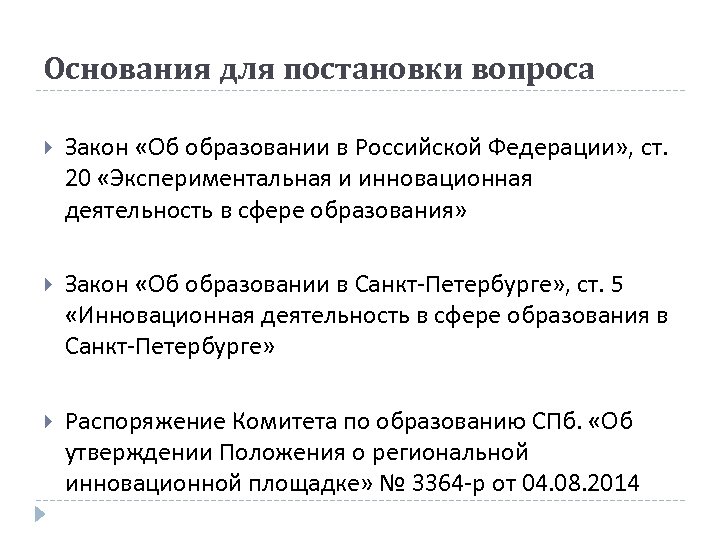 Основания для постановки вопроса

Закон «Об образовании в Российской Федерации», ст. 20 «Экспериментальная и инновационная деятельность в сфере образования»

Закон «Об образовании в Санкт-Петербурге», ст. 5 «Инновационная деятельность в сфере образования в Санкт-Петербурге»

Распоряжение Комитета по образованию СПб. «Об утверждении Положения о региональной инновационной площадке» № 3364-р от 04.08.2014